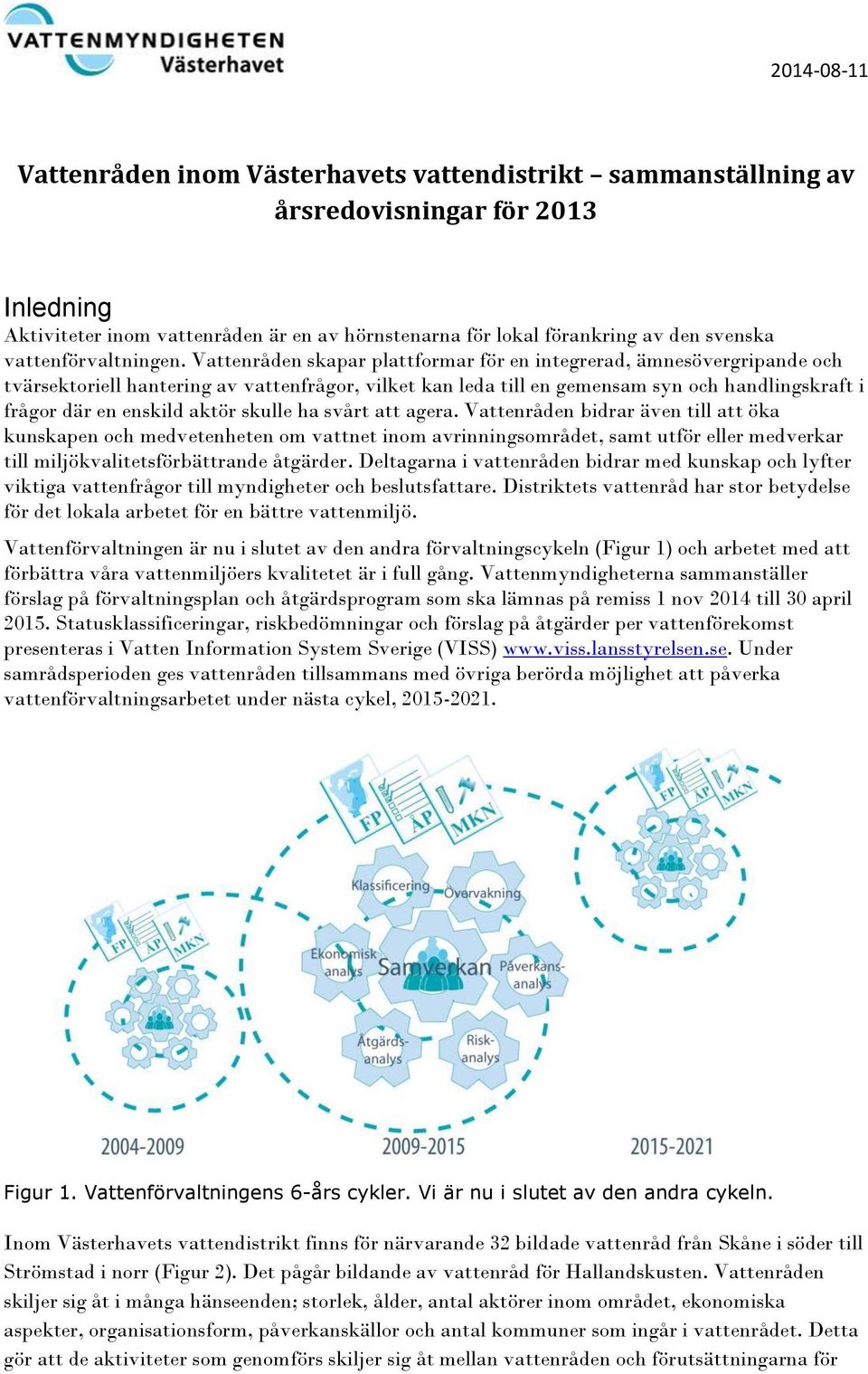 VATTENMYNDIGHETEN
Västerhavet

2014-08-11

Vattenråden inom Västerhavets vattendistrikt – sammanställning av årsredovisningar för 2013

Inledning
Aktiviteter inom vattenråden är en av hörnstenarna för lokal förankring av den svenska vattenförvaltningen. Vattenråden skapar plattformar för en integrerad, ämnesövergripande och tvärsektoriell hantering av vattenfrågor, vilket kan leda till en gemensam syn och handlingskraft i frågor där en enskild aktör skulle ha svårt att agera. Vattenråden bidrar även till att öka kunskapen och medvetenheten om vattnet inom avrinningsområdet, samt utför eller medverkar till miljökvalitetsförbättrande åtgärder. Deltagarna i vattenråden bidrar med kunskap och lyfter viktiga vattenfrågor till myndigheter och beslutsfattare. Distriktets vattenråd har stor betydelse för det lokala arbetet för en bättre vattenmiljö.

Vattenförvaltningen är nu i slutet av den andra förvaltningscykeln (Figur 1) och arbetet med att förbättra våra vattenmiljöers kvalitetet är i full gång. Vattenmyndigheterna sammanställer förslag på förvaltningsplan och åtgärdsprogram som ska lämnas på remiss 1 nov 2014 till 30 april 2015. Statusklassificeringar, riskbedömningar och förslag på åtgärder per vattenförekomst presenteras i Vatten Information System Sverige (VISS) www.viss.lansstyrelsen.se. Under samrådsperioden ges vattenråden tillsammans med övriga berörda möjlighet att påverka vattenförvaltningsarbetet under nästa cykel, 2015-2021.

FP AP MKN
FP AP MKN
FP AP MKN
Klassificering
Övervakning
Ekonomisk analys
Samverkan
Påverkans-analys
Åtgärds-analys
Risk-analys
2004-2009
2009-2015
2015-2021

Figur 1. Vattenförvaltningens 6-års cykler. Vi är nu i slutet av den andra cykeln.

Inom Västerhavets vattendistrikt finns för närvarande 32 bildade vattenråd från Skåne i söder till Strömstad i norr (Figur 2). Det pågår bildande av vattenråd för Hallandskusten. Vattenråden skiljer sig åt i många hänseenden; storlek, ålder, antal aktörer inom området, ekonomiska aspekter, organisationsform, påverkanskällor och antal kommuner som ingår i vattenrådet. Detta gör att de aktiviteter som genomförs skiljer sig åt mellan vattenråden och förutsättningarna för